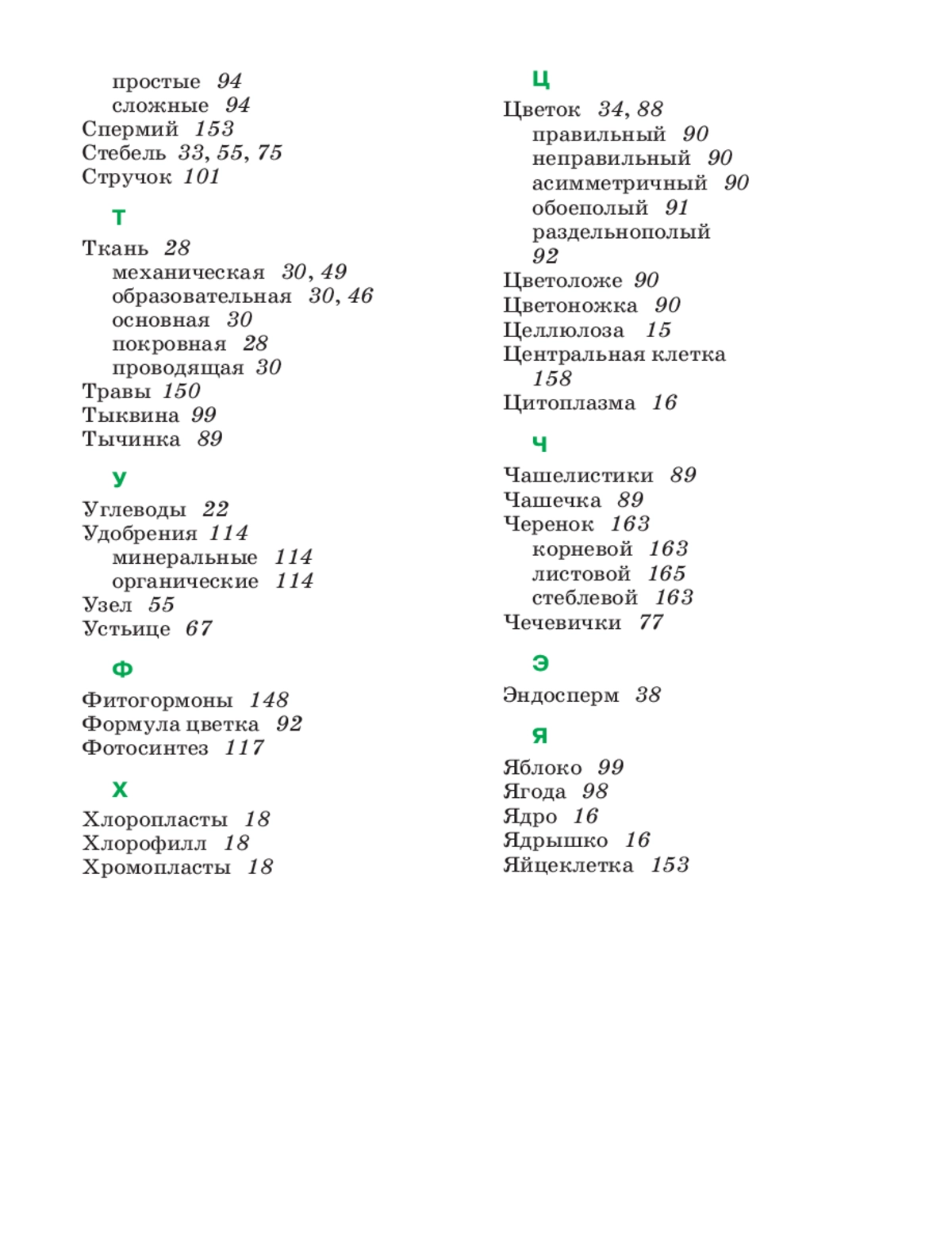 простые 94
сложные 94
Спермий 153
Стебель 33, 55, 75
Стручок 101

Т

Ткань 28
механическая 30, 49
образовательная 30, 46
основная 30
покровная 28
проводящая 30
Травы 150
Тыквина 99
Тычинка 89

У

Углеводы 22
Удобрения 114
минеральные 114
органические 114
Узел 55
Устьице 67

Ф

Фитогормоны 148
Формула цветка 92
Фотосинтез 117

Х

Хлоропласты 18
Хлорофилл 18
Хромопласты 18

Ц

Цветок 34, 88
правильный 90
неправильный 90
асимметричный 90
обоеполый 91
раздельнополый 92
Цветоложе 90
Цветоножка 90
Целлюлоза 15
Центральная клетка 158
Цитоплазма 16

Ч

Чашелистики 89
Чашечка 89
Черенок 163
корневой 163
листовой 165
стеблевой 163
Чечевички 77

Э

Эндосперм 38

Я

Яблоко 99
Ягода 98
Ядро 16
Ядрышко 16
Яйцеклетка 153